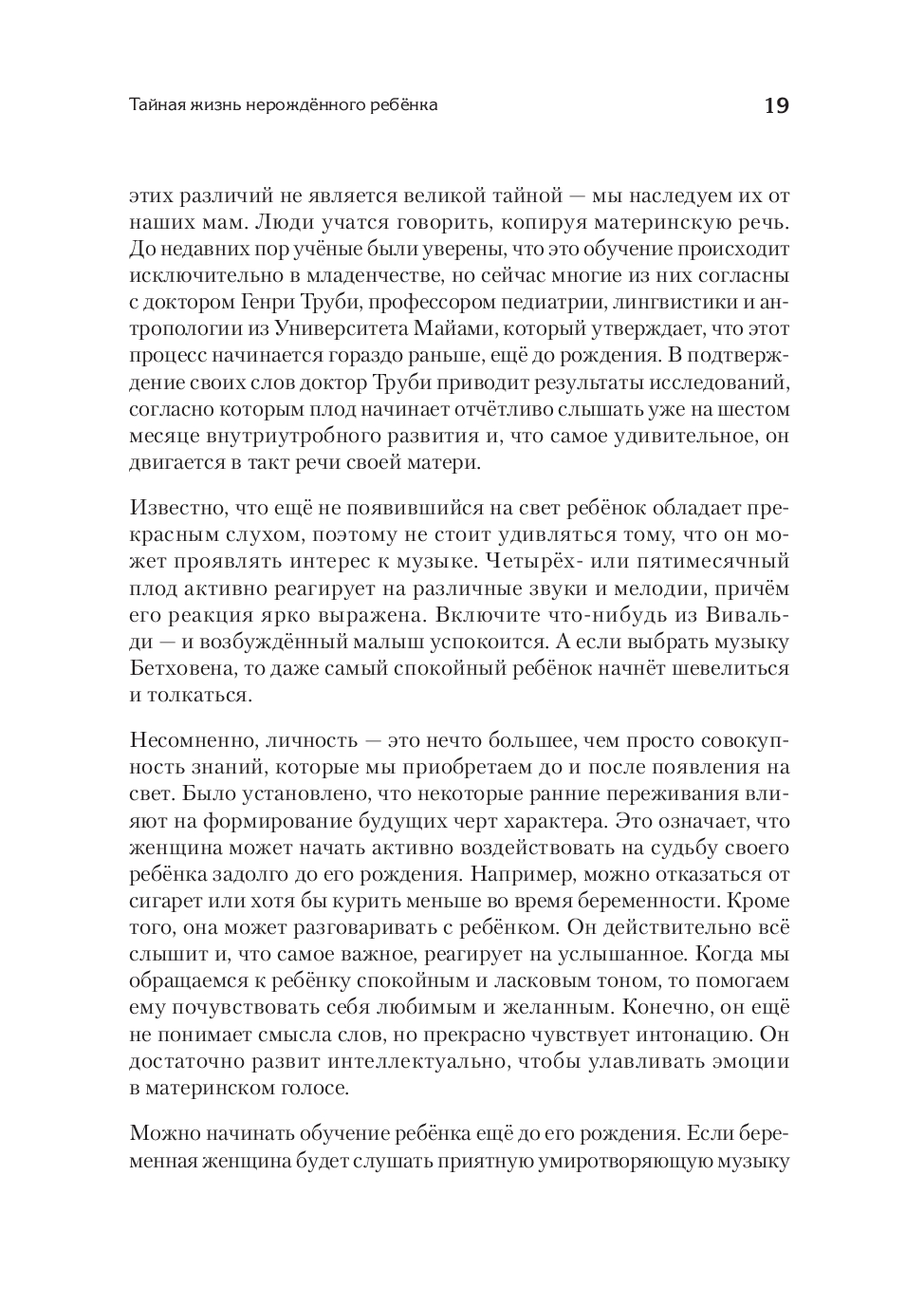 Тайная жизнь нерождённого ребёнка

19

этих различий не является великой тайной — мы наследуем их от наших мам. Люди учатся говорить, копируя материнскую речь. До недавних пор учёные были уверены, что это обучение происходит исключительно в младенчестве, но сейчас многие из них согласны с доктором Генри Труби, профессором педиатрии, лингвистики и антропологии из Университета Майами, который утверждает, что этот процесс начинается гораздо раньше, ещё до рождения. В подтверждение своих слов доктор Труби приводит результаты исследований, согласно которым плод начинает отчётливо слышать уже на шестом месяце внутриутробного развития и, что самое удивительное, он двигается в такт речи своей матери.

Известно, что ещё не появившийся на свет ребёнок обладает прекрасным слухом, поэтому не стоит удивляться тому, что он может проявлять интерес к музыке. Четырёх- или пятимесячный плод активно реагирует на различные звуки и мелодии, причём его реакция ярко выражена. Включите что-нибудь из Вивальди — и возбуждённый малыш успокоится. А если выбрать музыку Бетховена, то даже самый спокойный ребёнок начнёт шевелиться и толкаться.

Несомненно, личность — это нечто большее, чем просто совокупность знаний, которые мы приобретаем до и после появления на свет. Было установлено, что некоторые ранние переживания влияют на формирование будущих черт характера. Это означает, что женщина может начать активно воздействовать на судьбу своего ребёнка задолго до его рождения. Например, можно отказаться от сигарет или хотя бы курить меньше во время беременности. Кроме того, она может разговаривать с ребёнком. Он действительно всё слышит и, что самое важное, реагирует на услышанное. Когда мы обращаемся к ребёнку спокойным и ласковым тоном, то помогаем ему почувствовать себя любимым и желанным. Конечно, он ещё не понимает смысла слов, но прекрасно чувствует интонацию. Он достаточно развит интеллектуально, чтобы улавливать эмоции в материнском голосе.

Можно начинать обучение ребёнка ещё до его рождения. Если беременная женщина будет слушать приятную умиротворяющую музыку